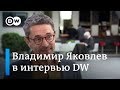 DW

Владимир Яковлев в интервью DW